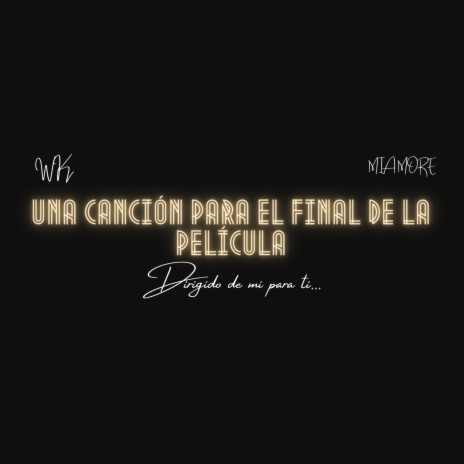 WK

MIAMORE

UNA CANCIÓN PARA EL FINAL DE LA PELÍCULA

Dirigido de mi para ti...